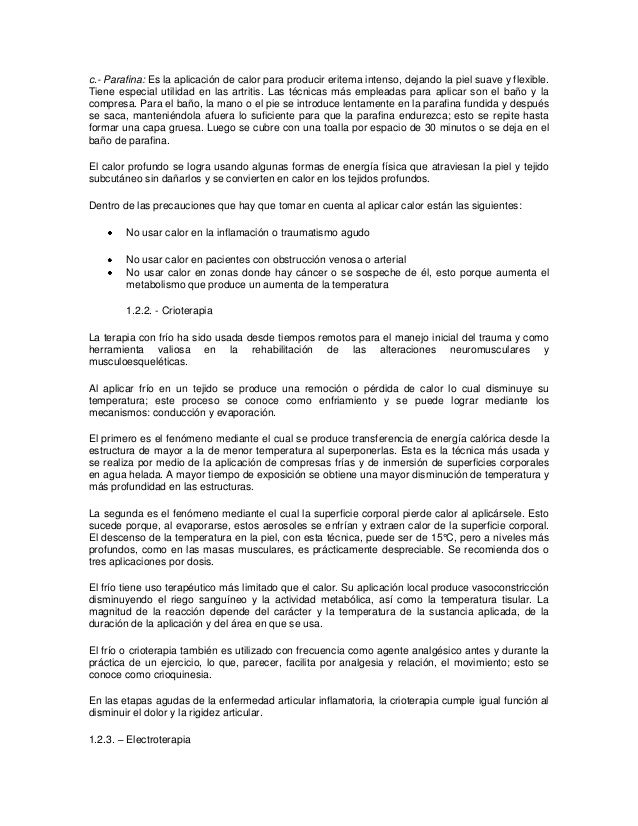 c.- Parafina: Es la aplicación de calor para producir eritema intenso, dejando la piel suave y flexible. Tiene especial utilidad en las artritis. Las técnicas más empleadas para aplicar son el baño y la compresa. Para el baño, la mano o el pie se introduce lentamente en la parafina fundida y después se saca, manteniéndola afuera lo suficiente para que la parafina endurezca; esto se repite hasta formar una capa gruesa. Luego se cubre con una toalla por espacio de 30 minutos o se deja en el baño de parafina.

El calor profundo se logra usando algunas formas de energía física que atraviesan la piel y tejido subcutáneo sin dañarlos y se convierten en calor en los tejidos profundos.

Dentro de las precauciones que hay que tomar en cuenta al aplicar calor están las siguientes:

• No usar calor en la inflamación o traumatismo agudo

• No usar calor en pacientes con obstrucción venosa o arterial
• No usar calor en zonas donde hay cáncer o se sospeche de él, esto porque aumenta el metabolismo que produce un aumenta de la temperatura

1.2.2. - Crioterapia

La terapia con frío ha sido usada desde tiempos remotos para el manejo inicial del trauma y como herramienta valiosa en la rehabilitación de las alteraciones neuromusculares y musculoesqueléticas.

Al aplicar frío en un tejido se produce una remoción o pérdida de calor lo cual disminuye su temperatura; este proceso se conoce como enfriamiento y se puede lograr mediante los mecanismos: conducción y evaporación.

El primero es el fenómeno mediante el cual se produce transferencia de energía calórica desde la estructura de mayor a la de menor temperatura al superponerlas. Esta es la técnica más usada y se realiza por medio de la aplicación de compresas frías y de inmersión de superficies corporales en agua helada. A mayor tiempo de exposición se obtiene una mayor disminución de temperatura y más profundidad en las estructuras.

La segunda es el fenómeno mediante el cual la superficie corporal pierde calor al aplicársele. Esto sucede porque, al evaporarse, estos aerosoles se enfrían y extraen calor de la superficie corporal. El descenso de la temperatura en la piel, con esta técnica, puede ser de 15°C, pero a niveles más profundos, como en las masas musculares, es prácticamente despreciable. Se recomienda dos o tres aplicaciones por dosis.

El frío tiene uso terapéutico más limitado que el calor. Su aplicación local produce vasoconstricción disminuyendo el riego sanguíneo y la actividad metabólica, así como la temperatura tisular. La magnitud de la reacción depende del carácter y la temperatura de la sustancia aplicada, de la duración de la aplicación y del área en que se usa.

El frío o crioterapia también es utilizado con frecuencia como agente analgésico antes y durante la práctica de un ejercicio, lo que, parecer, facilita por analgesia y relación, el movimiento; esto se conoce como crioquinesia.

En las etapas agudas de la enfermedad articular inflamatoria, la crioterapia cumple igual función al disminuir el dolor y la rigidez articular.

1.2.3. – Electroterapia